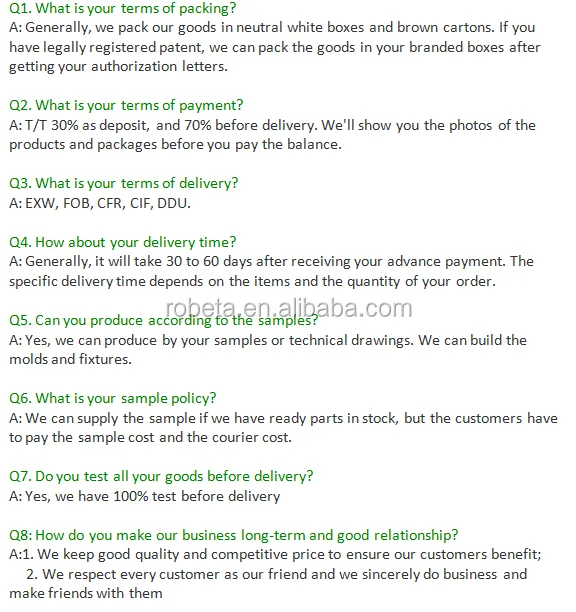 Q1. What is your terms of packing?
A: Generally, we pack our goods in neutral white boxes and brown cartons. If you have legally registered patent, we can pack the goods in your branded boxes after getting your authorization letters.

Q2. What is your terms of payment?
A: T/T 30% as deposit, and 70% before delivery. We'll show you the photos of the products and packages before you pay the balance.

Q3. What is your terms of delivery?
A: EXW, FOB, CFR, CIF, DDU.

Q4. How about your delivery time?
A: Generally, it will take 30 to 60 days after receiving your advance payment. The specific delivery time depends on the items and the quantity of your order.

robeta.en.alibaba.com

Q5. Can you produce according to the samples?
A: Yes, we can produce by your samples or technical drawings. We can build the molds and fixtures.

Q6. What is your sample policy?
A: We can supply the sample if we have ready parts in stock, but the customers have to pay the sample cost and the courier cost.

Q7. Do you test all your goods before delivery?
A: Yes, we have 100% test before delivery

Q8: How do you make our business long-term and good relationship?
A:1. We keep good quality and competitive price to ensure our customers benefit;
2. We respect every customer as our friend and we sincerely do business and make friends with them